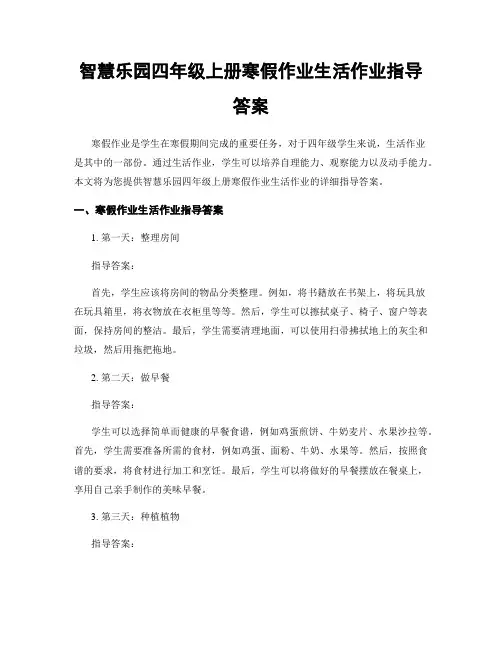 智慧乐园四年级上册寒假作业生活作业指导答案

寒假作业是学生在寒假期间完成的重要任务，对于四年级学生来说，生活作业是其中的一部份。通过生活作业，学生可以培养自理能力、观察能力以及动手能力。本文将为您提供智慧乐园四年级上册寒假作业生活作业的详细指导答案。

一、寒假作业生活作业指导答案

1. 第一天：整理房间

指导答案：

首先，学生应该将房间的物品分类整理。例如，将书籍放在书架上，将玩具放在玩具箱里，将衣物放在衣柜里等等。然后，学生可以擦拭桌子、椅子、窗户等表面，保持房间的整洁。最后，学生需要清理地面，可以使用扫帚拂拭地上的灰尘和垃圾，然后用拖把拖地。

2. 第二天：做早餐

指导答案：

学生可以选择简单而健康的早餐食谱，例如鸡蛋煎饼、牛奶麦片、水果沙拉等。首先，学生需要准备所需的食材，例如鸡蛋、面粉、牛奶、水果等。然后，按照食谱的要求，将食材进行加工和烹饪。最后，学生可以将做好的早餐摆放在餐桌上，享用自己亲手制作的美味早餐。

3. 第三天：种植植物

指导答案：